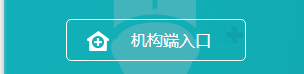 机构端入口